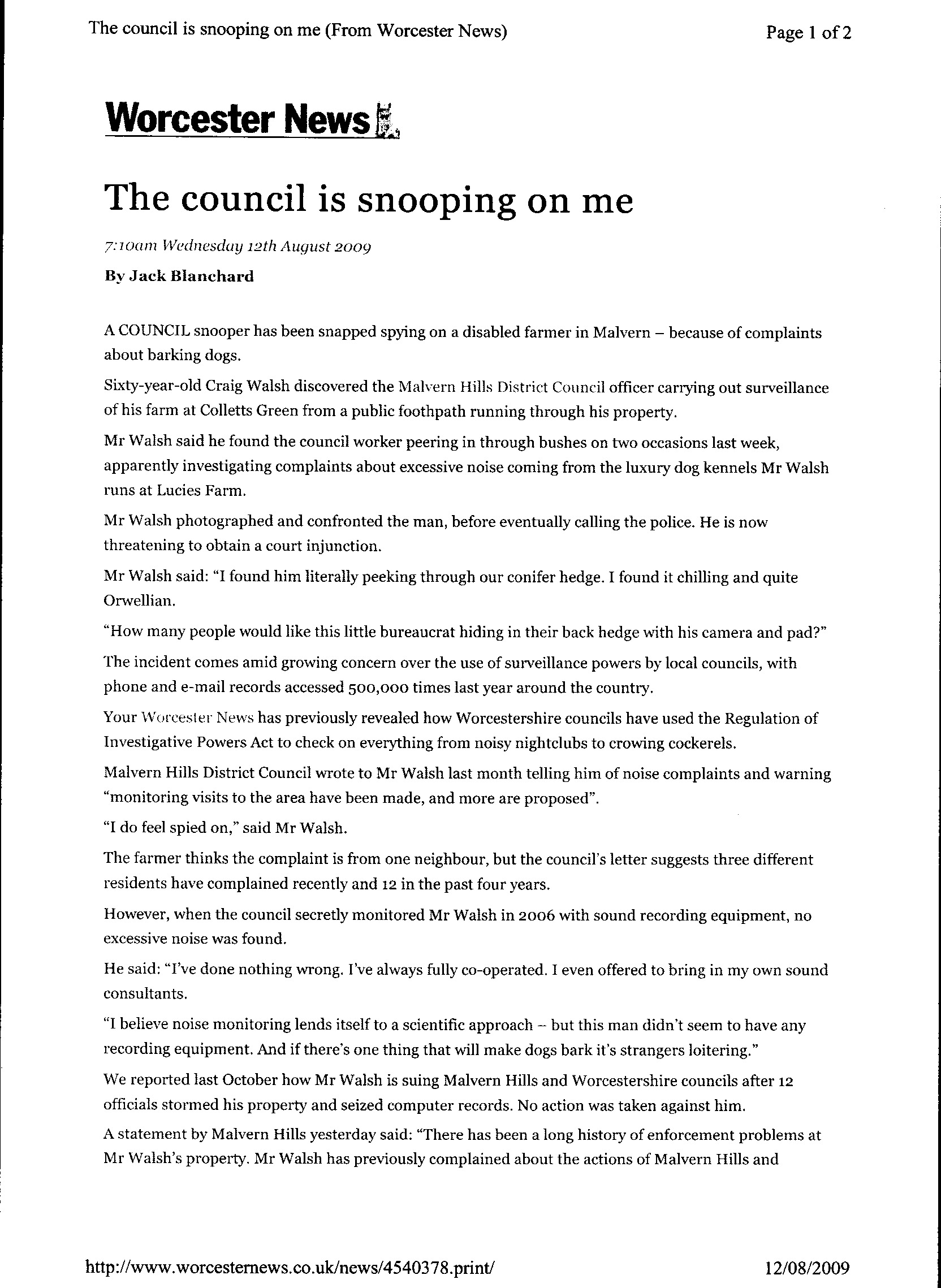 The council is snooping on me (From Worcester News)

Page 1 of 2

Worcester News

The council is snooping on me

7:10am Wednesday 12th August 2009

By Jack Blanchard

A COUNCIL snooper has been snapped spying on a disabled farmer in Malvern – because of complaints about barking dogs.

Sixty-year-old Craig Walsh discovered the Malvern Hills District Council officer carrying out surveillance of his farm at Colletts Green from a public foothpath running through his property.

Mr Walsh said he found the council worker peering in through bushes on two occasions last week, apparently investigating complaints about excessive noise coming from the luxury dog kennels Mr Walsh runs at Lucies Farm.

Mr Walsh photographed and confronted the man, before eventually calling the police. He is now threatening to obtain a court injunction.

Mr Walsh said: "I found him literally peeking through our conifer hedge. I found it chilling and quite Orwellian.

"How many people would like this little bureaucrat hiding in their back hedge with his camera and pad?"

The incident comes amid growing concern over the use of surveillance powers by local councils, with phone and e-mail records accessed 500,000 times last year around the country.

Your Worcester News has previously revealed how Worcestershire councils have used the Regulation of Investigative Powers Act to check on everything from noisy nightclubs to crowing cockerels.

Malvern Hills District Council wrote to Mr Walsh last month telling him of noise complaints and warning "monitoring visits to the area have been made, and more are proposed".

"I do feel spied on," said Mr Walsh.

The farmer thinks the complaint is from one neighbour, but the council's letter suggests three different residents have complained recently and 12 in the past four years.

However, when the council secretly monitored Mr Walsh in 2006 with sound recording equipment, no excessive noise was found.

He said: "I've done nothing wrong. I've always fully co-operated. I even offered to bring in my own sound consultants.

"I believe noise monitoring lends itself to a scientific approach – but this man didn't seem to have any recording equipment. And if there's one thing that will make dogs bark it's strangers loitering."

We reported last October how Mr Walsh is suing Malvern Hills and Worcestershire councils after 12 officials stormed his property and seized computer records. No action was taken against him.

A statement by Malvern Hills yesterday said: "There has been a long history of enforcement problems at Mr Walsh's property. Mr Walsh has previously complained about the actions of Malvern Hills and

http://www.worcesternews.co.uk/news/4540378.print/

12/08/2009